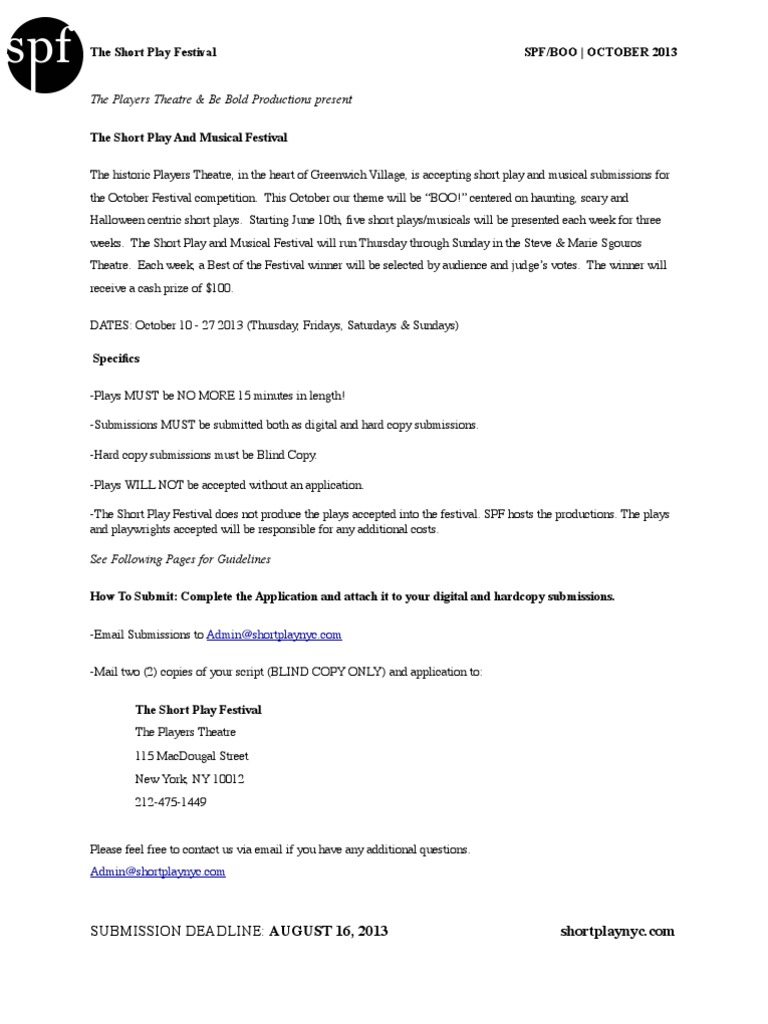 spf

The Short Play Festival

SPF/BOO | OCTOBER 2013

The Players Theatre & Be Bold Productions present

The Short Play And Musical Festival

The historic Players Theatre, in the heart of Greenwich Village, is accepting short play and musical submissions for the October Festival competition. This October our theme will be "BOO!" centered on haunting, scary and Halloween centric short plays. Starting June 10th, five short plays/musicals will be presented each week for three weeks. The Short Play and Musical Festival will run Thursday through Sunday in the Steve & Marie Sgouros Theatre. Each week, a Best of the Festival winner will be selected by audience and judge's votes. The winner will receive a cash prize of $100.

DATES: October 10 - 27 2013 (Thursday, Fridays, Saturdays & Sundays)

Specifics

-Plays MUST be NO MORE 15 minutes in length!

-Submissions MUST be submitted both as digital and hard copy submissions.

-Hard copy submissions must be Blind Copy.

-Plays WILL NOT be accepted without an application.

-The Short Play Festival does not produce the plays accepted into the festival. SPF hosts the productions. The plays and playwrights accepted will be responsible for any additional costs.

See Following Pages for Guidelines

How To Submit: Complete the Application and attach it to your digital and hardcopy submissions.

-Email Submissions to Admin@shortplaynyc.com

-Mail two (2) copies of your script (BLIND COPY ONLY) and application to:

The Short Play Festival
The Players Theatre
115 MacDougal Street
New York, NY 10012
212-475-1449

Please feel free to contact us via email if you have any additional questions.
Admin@shortplaynyc.com

SUBMISSION DEADLINE: AUGUST 16, 2013

shortplaynyc.com